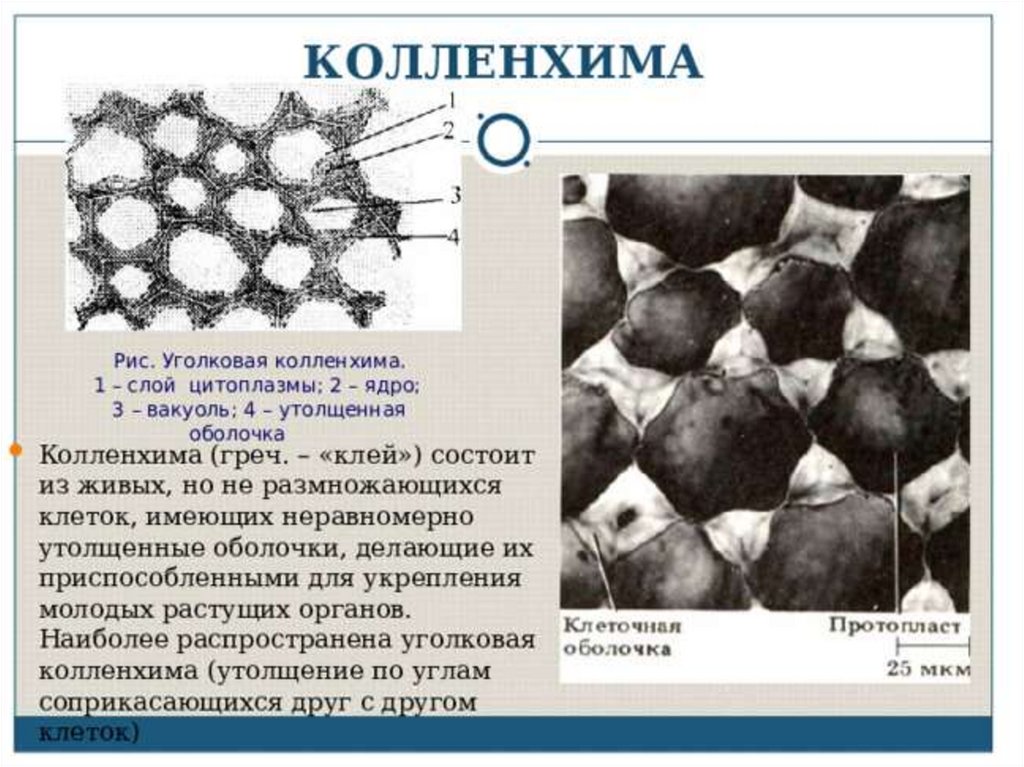 КОЛЛЕНХИМА

1
2
3
4

Рис. Уголковая колленхима.
1 – слой цитоплазмы; 2 – ядро;
3 – вакуоль; 4 – утолщенная оболочка

Колленхима (греч. – «клей») состоит из живых, но не размножающихся клеток, имеющих неравномерно утолщенные оболочки, делающие их приспособленными для укрепления молодых растущих органов. Наиболее распространена уголковая колленхима (утолщение по углам соприкасающихся друг с другом клеток)

Клеточная оболочка

Протопласт

25 мкм